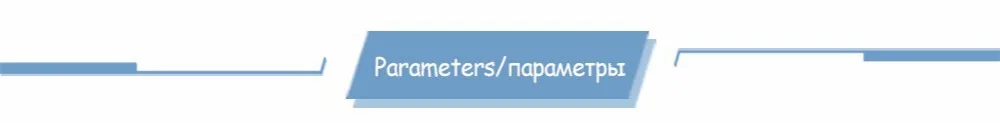 Parameters/параметры